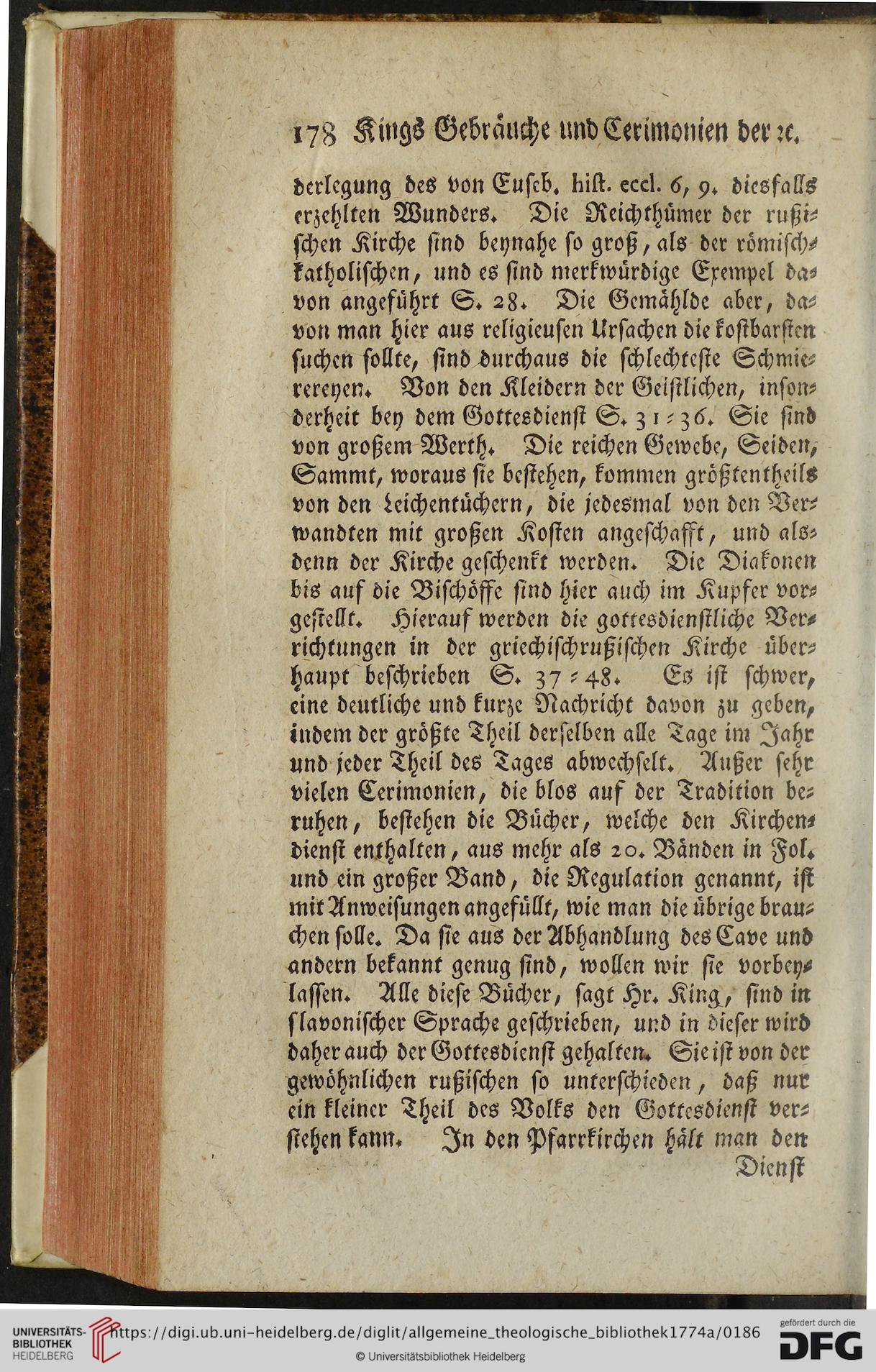 178 Kings Gebräuche und Cerimonien der ꝛc.

derlegung des von Euseb. hist. eccl. 6, 9. diesfalls erzehlten Wunders. Die Reichthümer der rußischen Kirche sind beynahe so groß, als der römischkatholischen, und es sind merkwürdige Exempel davon angeführt S. 28. Die Gemählde aber, davon man hier aus religieusen Ursachen die kostbarsten suchen sollte, sind durchaus die schlechteste Schmierereyen. Von den Kleidern der Geistlichen, insonderheit bey dem Gottesdienst S. 31-36. Sie sind von großem Werth. Die reichen Gewebe, Seiden, Sammt, woraus sie bestehen, kommen größtentheils von den Leichentüchern, die jedesmal von den Verwandten mit großen Kosten angeschafft, und alsdenn der Kirche geschenkt werden. Die Diakonen bis auf die Bischöffe sind hier auch im Kupfer vorgestellt. Hierauf werden die gottesdienstliche Verrichtungen in der griechischrußischen Kirche überhaupt beschrieben S. 37-48. Es ist schwer, eine deutliche und kurze Nachricht davon zu geben, indem der größte Theil derselben alle Tage im Jahr und jeder Theil des Tages abwechselt. Außer sehr vielen Cerimonien, die blos auf der Tradition beruhen, bestehen die Bücher, welche den Kirchendienst enthalten, aus mehr als 20. Bänden in Fol. und ein großer Band, die Regulation genannt, ist mit Anweisungen angefüllt, wie man die übrige brauchen solle. Da sie aus der Abhandlung des Cave und andern bekannt genug sind, wollen wir sie vorbeylassen. Alle diese Bücher, sagt Hr. King, sind in slavonischer Sprache geschrieben, und in dieser wird daher auch der Gottesdienst gehalten. Sie ist von der gewöhnlichen rußischen so unterschieden, daß nur ein kleiner Theil des Volks den Gottesdienst verstehen kann. In den Pfarrkirchen hält man den

Dienst

UNIVERSITÄTS-BIBLIOTHEK HEIDELBERG https://digi.ub.uni-heidelberg.de/diglit/allgemeine_theologische_bibliothek1774a/0186 © Universitätsbibliothek Heidelberg gefördert durch die DFG